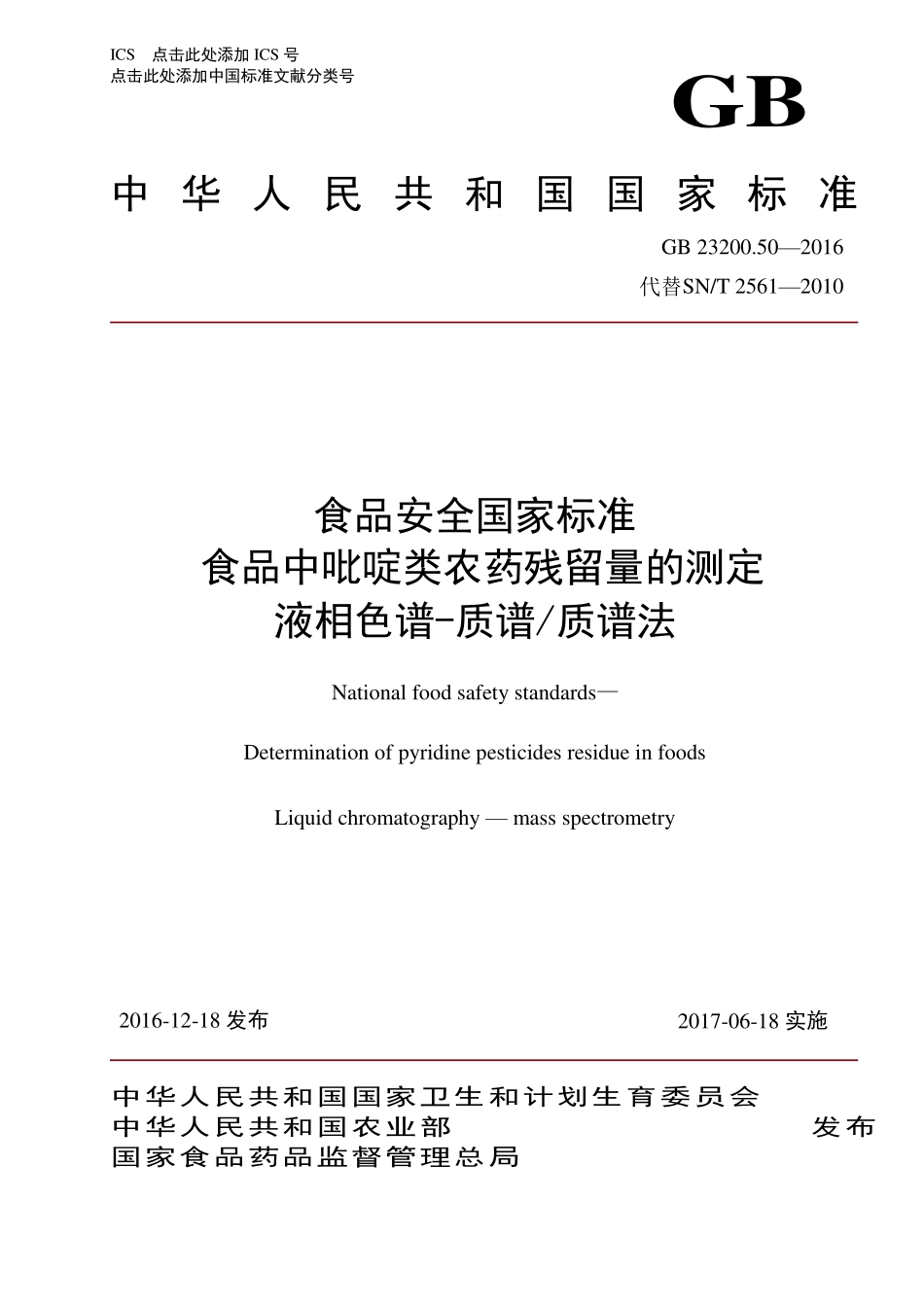 ICS 点击此处添加 ICS 号
点击此处添加中国标准文献分类号

GB

中华人民共和国国家标准

GB 23200.50—2016
代替SN/T 2561—2010

食品安全国家标准
食品中吡啶类农药残留量的测定
液相色谱-质谱/质谱法

National food safety standards—

Determination of pyridine pesticides residue in foods

Liquid chromatography — mass spectrometry

2016-12-18 发布

2017-06-18 实施

中华人民共和国国家卫生和计划生育委员会
中华人民共和国农业部
国家食品药品监督管理总局

发布